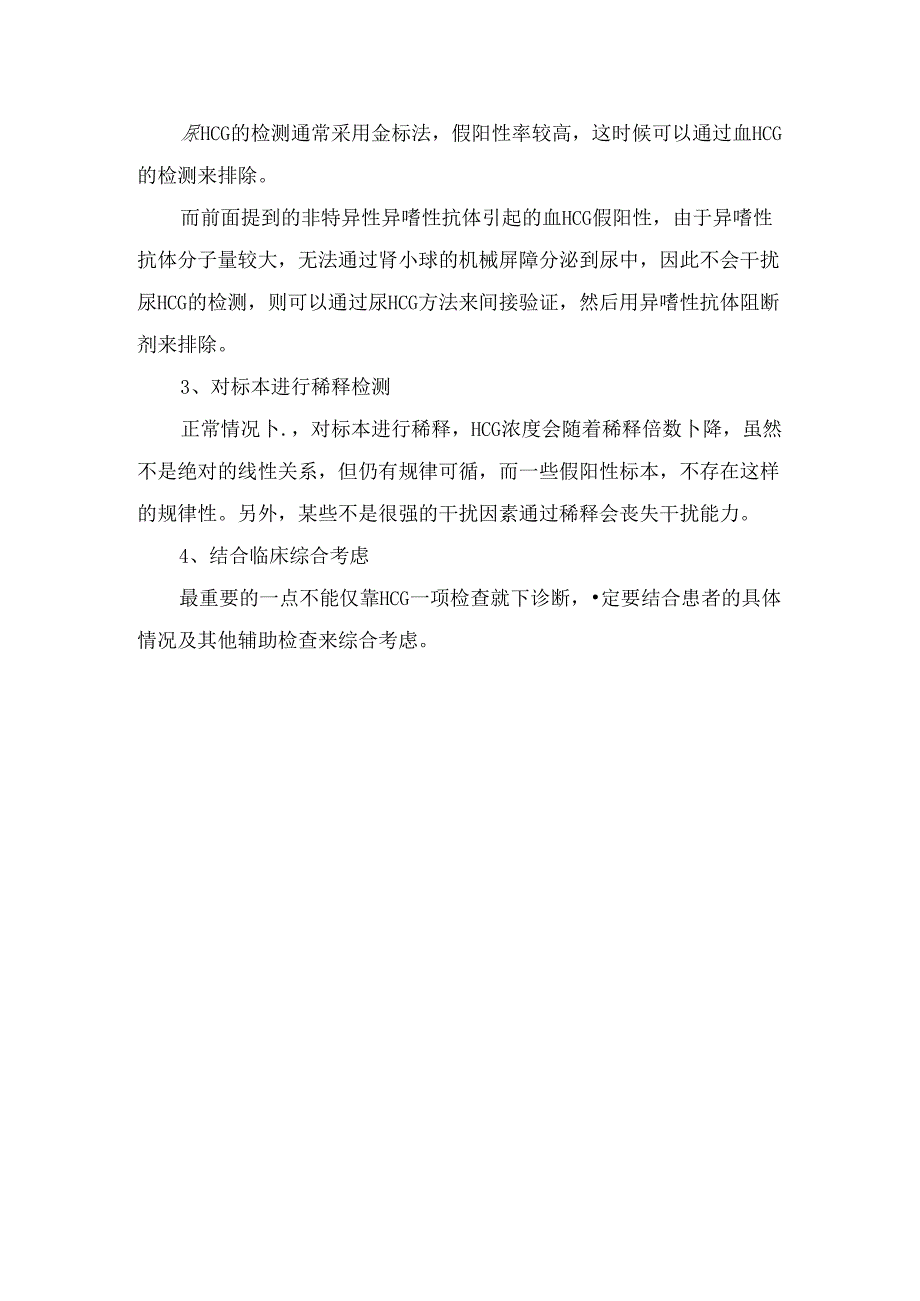 尿HCG的检测通常采用金标法，假阳性率较高，这时候可以通过血HCG的检测来排除。

而前面提到的非特异性异嗜性抗体引起的血HCG假阳性，由于异嗜性抗体分子量较大，无法通过肾小球的机械屏障分泌到尿中，因此不会干扰尿HCG的检测，则可以通过尿HCG方法来间接验证，然后用异嗜性抗体阻断剂来排除。

3、对标本进行稀释检测

正常情况卜.，对标本进行稀释，HCG浓度会随着稀释倍数卜降，虽然不是绝对的线性关系，但仍有规律可循，而一些假阳性标本，不存在这样的规律性。另外，某些不是很强的干扰因素通过稀释会丧失干扰能力。

4、结合临床综合考虑

最重要的一点不能仅靠HCG一项检查就下诊断，•定要结合患者的具体情况及其他辅助检查来综合考虑。